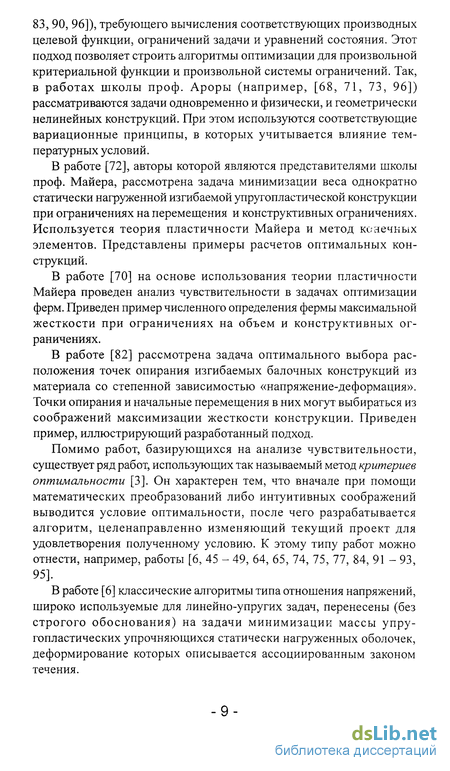 83, 90, 96]), требующего вычисления соответствующих производных целевой функции, ограничений задачи и уравнений состояния. Этот подход позволяет строить алгоритмы оптимизации для произвольной критериальной функции и произвольной системы ограничений. Так, в работах школы проф. Ароры (например, [68, 71, 73, 96]) рассматриваются задачи одновременно и физически, и геометрически нелинейных конструкций. При этом используются соответствующие вариационные принципы, в которых учитывается влияние температурных условий.

В работе [72], авторы которой являются представителями школы проф. Майера, рассмотрена задача минимизации веса однократно статически нагруженной изгибаемой упругопластической конструкции при ограничениях на перемещения и конструктивных ограничениях. Используется теория пластичности Майера и метод конечных элементов. Представлены примеры расчетов оптимальных конструкций.

В работе [70] на основе использования теории пластичности Майера проведен анализ чувствительности в задачах оптимизации ферм. Приведен пример численного определения фермы максимальной жесткости при ограничениях на объем и конструктивных ограничениях.

В работе [82] рассмотрена задача оптимального выбора расположения точек опирания изгибаемых балочных конструкций из материала со степенной зависимостью «напряжение-деформация». Точки опирания и начальные перемещения в них могут выбираться из соображений максимизации жесткости конструкции. Приведен пример, иллюстрирующий разработанный подход.

Помимо работ, базирующихся на анализе чувствительности, существует ряд работ, использующих так называемый метод критериев оптимальности [3]. Он характерен тем, что вначале при помощи математических преобразований либо интуитивных соображений выводится условие оптимальности, после чего разрабатывается алгоритм, целенаправленно изменяющий текущий проект для удовлетворения полученному условию. К этому типу работ можно отнести, например, работы [6, 45 – 49, 64, 65, 74, 75, 77, 84, 91 – 93, 95].

В работе [6] классические алгоритмы типа отношения напряжений, широко используемые для линейно-упругих задач, перенесены (без строгого обоснования) на задачи минимизации массы упругопластических упрочняющихся статически нагруженных оболочек, деформирование которых описывается ассоциированным законом течения.

- 9 -

dsLib.net
библиотека диссертаций